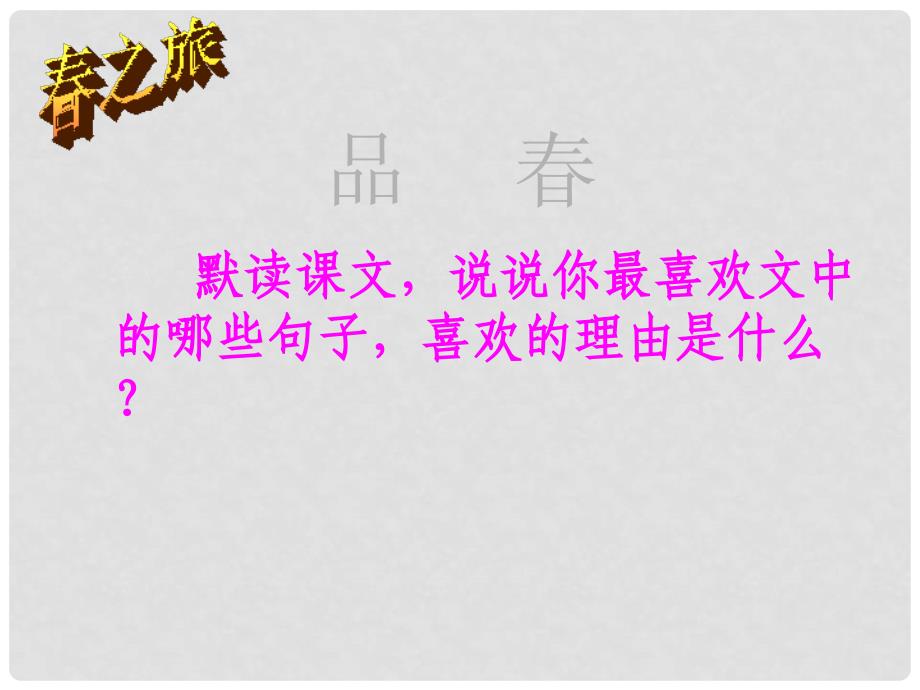 春之旅

品　春

默读课文，说说你最喜欢文中的哪些句子，喜欢的理由是什么？